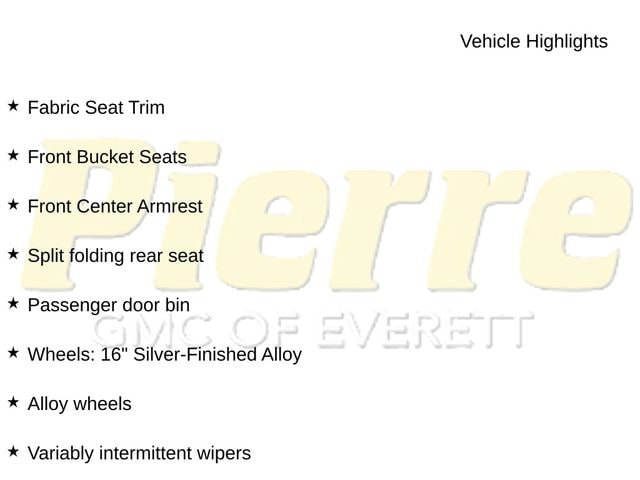 Vehicle Highlights

★ Fabric Seat Trim

★ Front Bucket Seats

★ Front Center Armrest

★ Split folding rear seat

★ Passenger door bin

★ Wheels: 16" Silver-Finished Alloy

★ Alloy wheels

★ Variably intermittent wipers

Pierre
GMC OF EVERETT